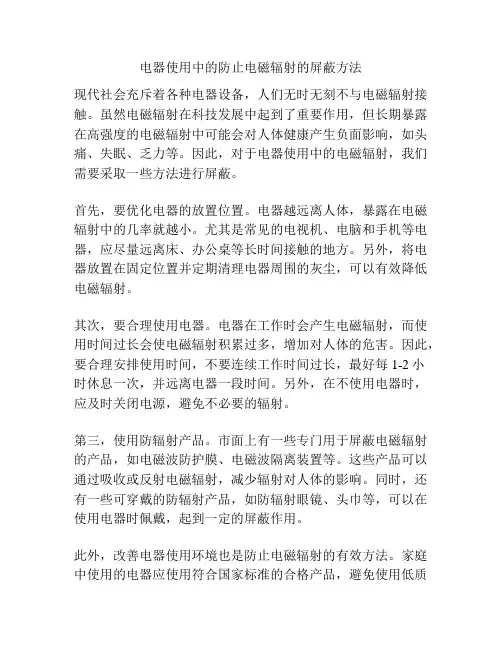 电器使用中的防止电磁辐射的屏蔽方法

现代社会充斥着各种电器设备，人们无时无刻不与电磁辐射接触。虽然电磁辐射在科技发展中起到了重要作用，但长期暴露在高强度的电磁辐射中可能会对人体健康产生负面影响，如头痛、失眠、乏力等。因此，对于电器使用中的电磁辐射，我们需要采取一些方法进行屏蔽。

首先，要优化电器的放置位置。电器越远离人体，暴露在电磁辐射中的几率就越小。尤其是常见的电视机、电脑和手机等电器，应尽量远离床、办公桌等长时间接触的地方。另外，将电器放置在固定位置并定期清理电器周围的灰尘，可以有效降低电磁辐射。

其次，要合理使用电器。电器在工作时会产生电磁辐射，而使用时间过长会使电磁辐射积累过多，增加对人体的危害。因此，要合理安排使用时间，不要连续工作时间过长，最好每 1-2 小时休息一次，并远离电器一段时间。另外，在不使用电器时，应及时关闭电源，避免不必要的辐射。

第三，使用防辐射产品。市面上有一些专门用于屏蔽电磁辐射的产品，如电磁波防护膜、电磁波隔离装置等。这些产品可以通过吸收或反射电磁辐射，减少辐射对人体的影响。同时，还有一些可穿戴的防辐射产品，如防辐射眼镜、头巾等，可以在使用电器时佩戴，起到一定的屏蔽作用。

此外，改善电器使用环境也是防止电磁辐射的有效方法。家庭中使用的电器应使用符合国家标准的合格产品，避免使用低质